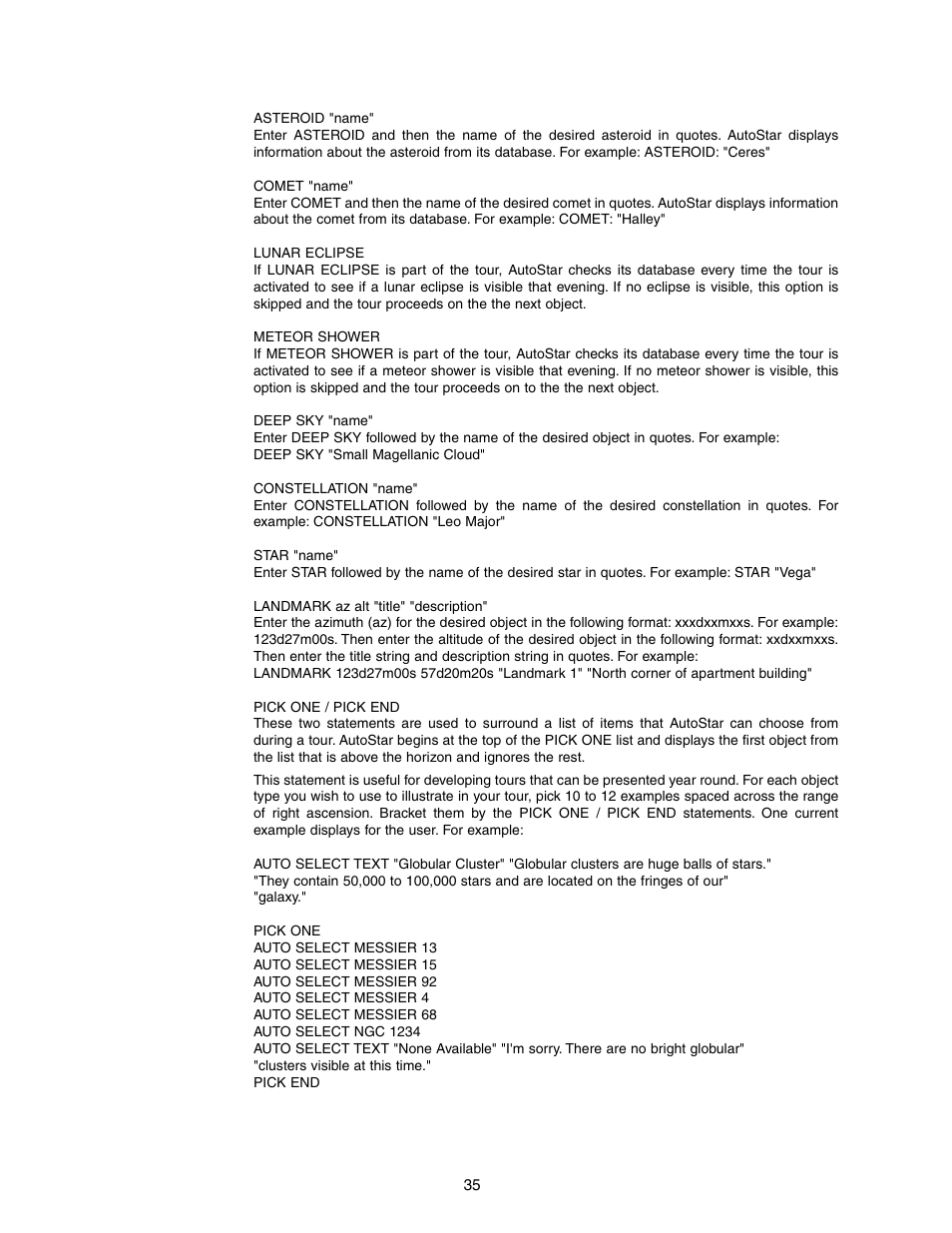 ASTEROID "name"
Enter ASTEROID and then the name of the desired asteroid in quotes. AutoStar displays information about the asteroid from its database. For example: ASTEROID: "Ceres"

COMET "name"
Enter COMET and then the name of the desired comet in quotes. AutoStar displays information about the comet from its database. For example: COMET: "Halley"

LUNAR ECLIPSE
If LUNAR ECLIPSE is part of the tour, AutoStar checks its database every time the tour is activated to see if a lunar eclipse is visible that evening. If no eclipse is visible, this option is skipped and the tour proceeds on the the next object.

METEOR SHOWER
If METEOR SHOWER is part of the tour, AutoStar checks its database every time the tour is activated to see if a meteor shower is visible that evening. If no meteor shower is visible, this option is skipped and the tour proceeds on to the the next object.

DEEP SKY "name"
Enter DEEP SKY followed by the name of the desired object in quotes. For example:
DEEP SKY "Small Magellanic Cloud"

CONSTELLATION "name"
Enter CONSTELLATION followed by the name of the desired constellation in quotes. For example: CONSTELLATION "Leo Major"

STAR "name"
Enter STAR followed by the name of the desired star in quotes. For example: STAR "Vega"

LANDMARK az alt "title" "description"
Enter the azimuth (az) for the desired object in the following format: xxxdxxmxxs. For example: 123d27m00s. Then enter the altitude of the desired object in the following format: xxdxxmxxs. Then enter the title string and description string in quotes. For example:
LANDMARK 123d27m00s 57d20m20s "Landmark 1" "North corner of apartment building"

PICK ONE / PICK END
These two statements are used to surround a list of items that AutoStar can choose from during a tour. AutoStar begins at the top of the PICK ONE list and displays the first object from the list that is above the horizon and ignores the rest.

This statement is useful for developing tours that can be presented year round. For each object type you wish to use to illustrate in your tour, pick 10 to 12 examples spaced across the range of right ascension. Bracket them by the PICK ONE / PICK END statements. One current example displays for the user. For example:

AUTO SELECT TEXT "Globular Cluster" "Globular clusters are huge balls of stars."
"They contain 50,000 to 100,000 stars and are located on the fringes of our"
"galaxy."

PICK ONE
AUTO SELECT MESSIER 13
AUTO SELECT MESSIER 15
AUTO SELECT MESSIER 92
AUTO SELECT MESSIER 4
AUTO SELECT MESSIER 68
AUTO SELECT NGC 1234
AUTO SELECT TEXT "None Available" "I'm sorry. There are no bright globular"
"clusters visible at this time."
PICK END

35